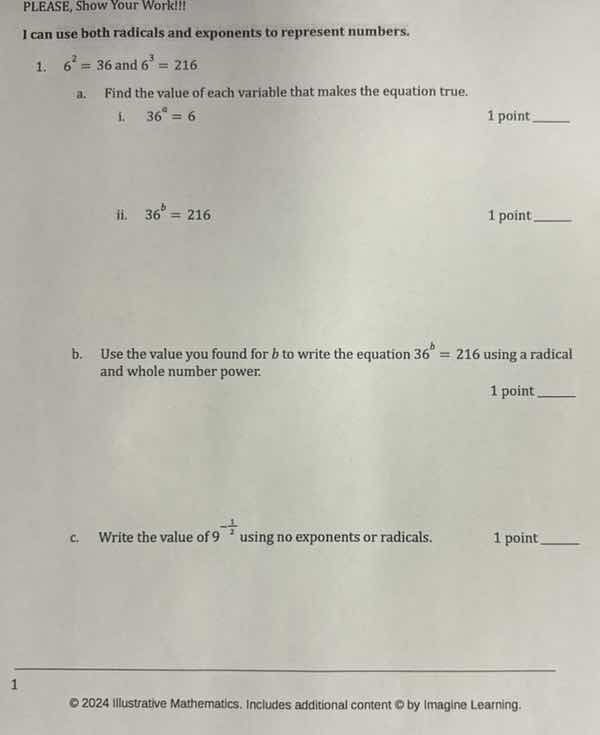 PLEASE, Show Your Work!!!

I can use both radicals and exponents to represent numbers.

1. $6^2 = 36$ and $6^3 = 216$

a. Find the value of each variable that makes the equation true.

i. $36^a = 6$ 1 point_____

ii. $36^b = 216$ 1 point_____

b. Use the value you found for $b$ to write the equation $36^b = 216$ using a radical and whole number power.

1 point_____

c. Write the value of $9^{-\frac{1}{2}}$ using no exponents or radicals. 1 point_____

1

© 2024 Illustrative Mathematics. Includes additional content © by Imagine Learning.